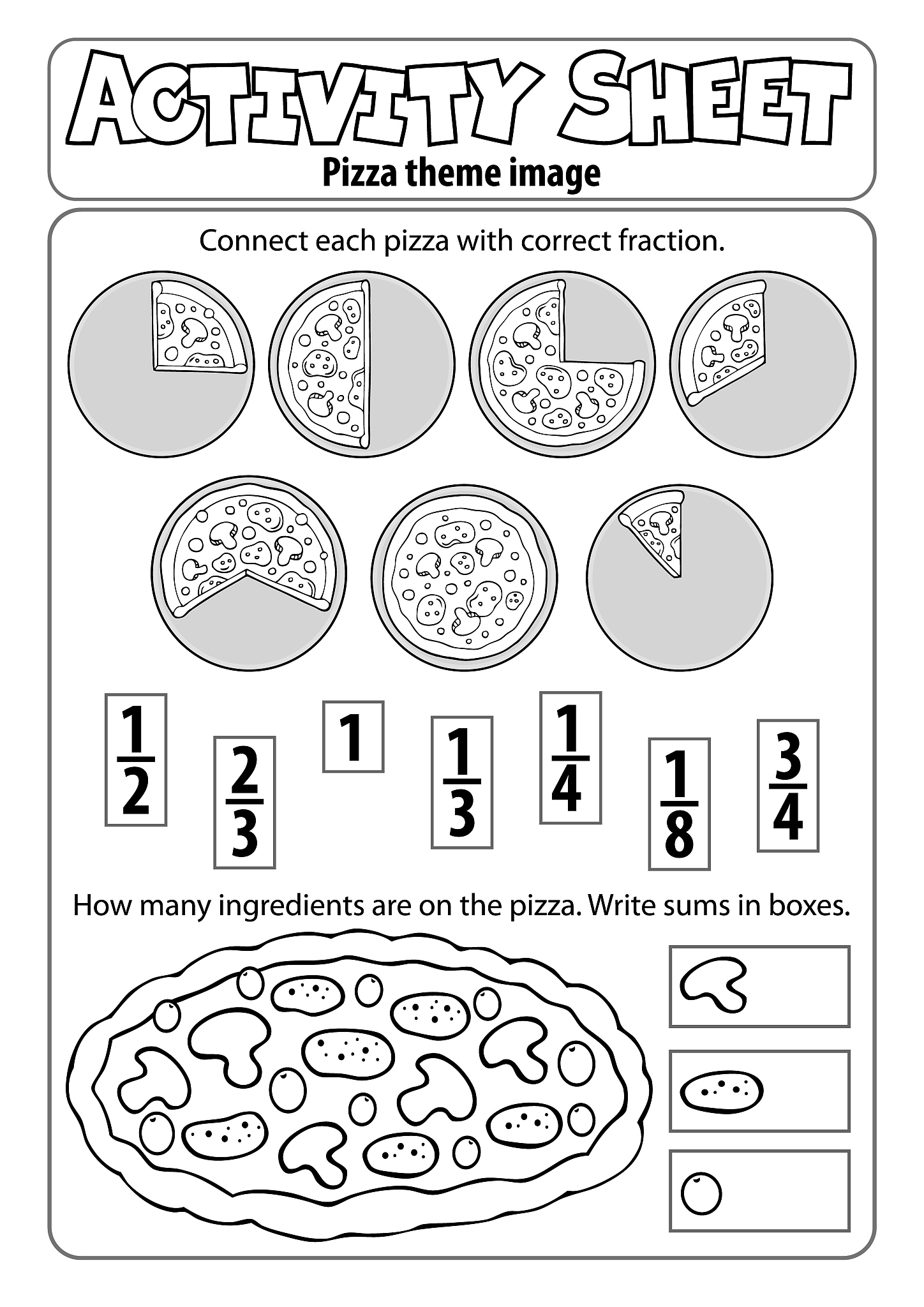 ACTIVITY SHEET
Pizza theme image

Connect each pizza with correct fraction.

$\frac{1}{2}$ $\frac{2}{3}$ 1 $\frac{1}{3}$ $\frac{1}{4}$ $\frac{1}{8}$ $\frac{3}{4}$

How many ingredients are on the pizza. Write sums in boxes.